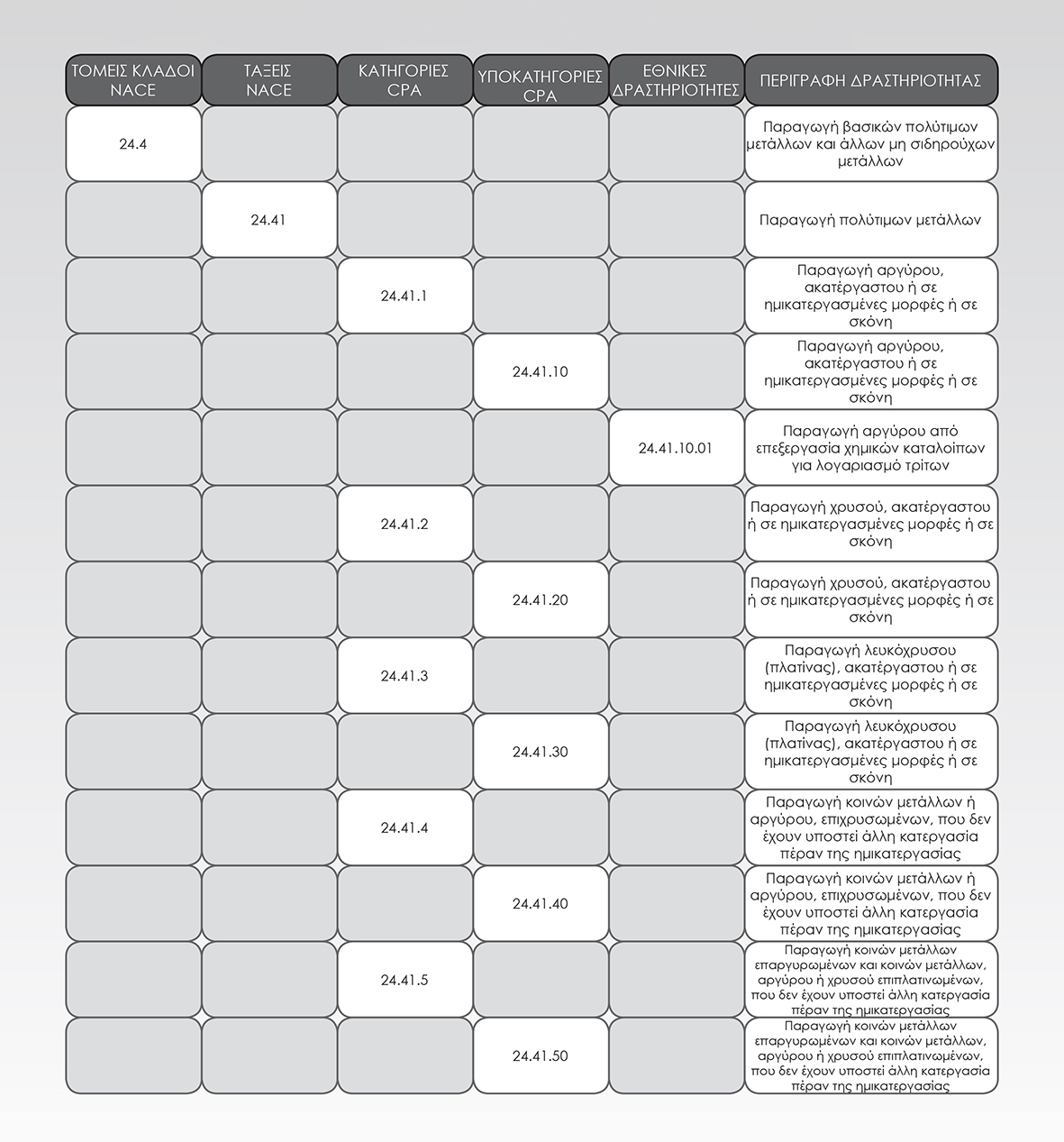 | ΤΟΜΕΙΣ ΚΛΑΔΟΙ NACE | ΤΑΞΕΙΣ NACE | ΚΑΤΗΓΟΡΙΕΣ CPA | ΥΠΟΚΑΤΗΓΟΡΙΕΣ CPA | ΕΘΝΙΚΕΣ ΔΡΑΣΤΗΡΙΟΤΗΤΕΣ | ΠΕΡΙΓΡΑΦΗ ΔΡΑΣΤΗΡΙΟΤΗΤΑΣ |
|---|---|---|---|---|---|
| 24.4 | | | | | Παραγωγή βασικών πολύτιμων μετάλλων και άλλων μη σιδηρούχων μετάλλων |
| | 24.41 | | | | Παραγωγή πολύτιμων μετάλλων |
| | | 24.41.1 | | | Παραγωγή αργύρου, ακατέργαστου ή σε ημικατεργασμένες μορφές ή σε σκόνη |
| | | | 24.41.10 | | Παραγωγή αργύρου, ακατέργαστου ή σε ημικατεργασμένες μορφές ή σε σκόνη |
| | | | | 24.41.10.01 | Παραγωγή αργύρου από επεξεργασία χημικών καταλοίπων για λογαριασμό τρίτων |
| | | 24.41.2 | | | Παραγωγή χρυσού, ακατέργαστου ή σε ημικατεργασμένες μορφές ή σε σκόνη |
| | | | 24.41.20 | | Παραγωγή χρυσού, ακατέργαστου ή σε ημικατεργασμένες μορφές ή σε σκόνη |
| | | 24.41.3 | | | Παραγωγή λευκόχρυσου (πλατίνας), ακατέργαστου ή σε ημικατεργασμένες μορφές ή σε σκόνη |
| | | | 24.41.30 | | Παραγωγή λευκόχρυσου (πλατίνας), ακατέργαστου ή σε ημικατεργασμένες μορφές ή σε σκόνη |
| | | 24.41.4 | | | Παραγωγή κοινών μετάλλων ή αργύρου, επιχρυσωμένων, που δεν έχουν υποστεί άλλη κατεργασία πέραν της ημικατεργασίας |
| | | | 24.41.40 | | Παραγωγή κοινών μετάλλων ή αργύρου, επιχρυσωμένων, που δεν έχουν υποστεί άλλη κατεργασία πέραν της ημικατεργασίας |
| | | 24.41.5 | | | Παραγωγή κοινών μετάλλων επαργυρωμένων και κοινών μετάλλων, αργύρου ή χρυσού επιπλατινωμένων, που δεν έχουν υποστεί άλλη κατεργασία πέραν της ημικατεργασίας |
| | | | 24.41.50 | | Παραγωγή κοινών μετάλλων επαργυρωμένων και κοινών μετάλλων, αργύρου ή χρυσού επιπλατινωμένων, που δεν έχουν υποστεί άλλη κατεργασία πέραν της ημικατεργασίας |